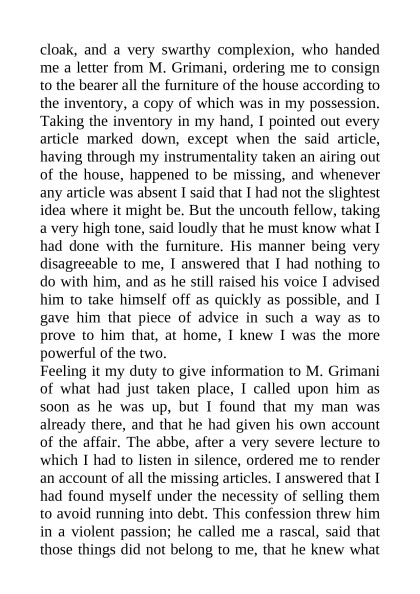 cloak, and a very swarthy complexion, who handed me a letter from M. Grimani, ordering me to consign to the bearer all the furniture of the house according to the inventory, a copy of which was in my possession. Taking the inventory in my hand, I pointed out every article marked down, except when the said article, having through my instrumentality taken an airing out of the house, happened to be missing, and whenever any article was absent I said that I had not the slightest idea where it might be. But the uncouth fellow, taking a very high tone, said loudly that he must know what I had done with the furniture. His manner being very disagreeable to me, I answered that I had nothing to do with him, and as he still raised his voice I advised him to take himself off as quickly as possible, and I gave him that piece of advice in such a way as to prove to him that, at home, I knew I was the more powerful of the two.
Feeling it my duty to give information to M. Grimani of what had just taken place, I called upon him as soon as he was up, but I found that my man was already there, and that he had given his own account of the affair. The abbe, after a very severe lecture to which I had to listen in silence, ordered me to render an account of all the missing articles. I answered that I had found myself under the necessity of selling them to avoid running into debt. This confession threw him in a violent passion; he called me a rascal, said that those things did not belong to me, that he knew what